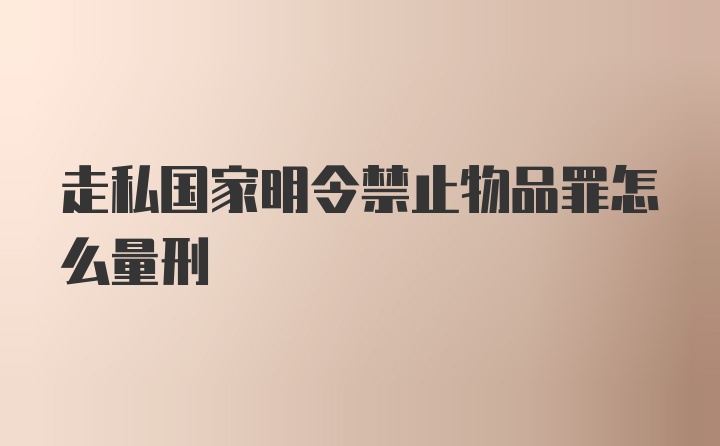 走私国家明令禁止物品罪怎么量刑